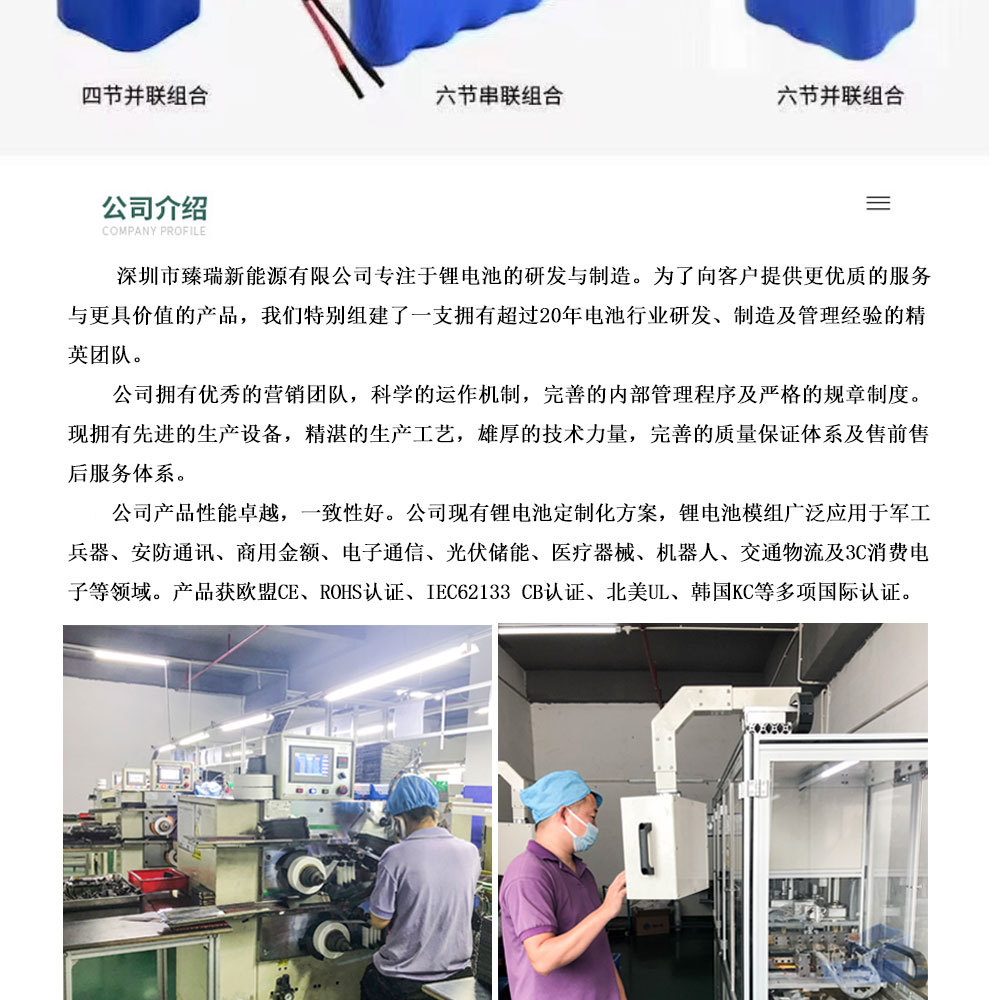 四节并联组合

六节串联组合

六节并联组合

公司介绍
COMPANY PROFILE

深圳市臻瑞新能源有限公司专注于锂电池的研发与制造。为了向客户提供更优质的服务与更具价值的产品，我们特别组建了一支拥有超过20年电池行业研发、制造及管理经验的精英团队。

公司拥有优秀的营销团队，科学的运作机制，完善的内部管理程序及严格的规章制度。现拥有先进的生产设备，精湛的生产工艺，雄厚的技术力量，完善的质量保证体系及售前售后服务体系。

公司产品性能卓越，一致性好。公司现有锂电池定制化方案，锂电池模组广泛应用于军工兵器、安防通讯、商用金额、电子通信、光伏储能、医疗器械、机器人、交通物流及3C消费电子等领域。产品获欧盟CE、ROHS认证、IEC62133 CB认证、北美UL、韩国KC等多项国际认证。